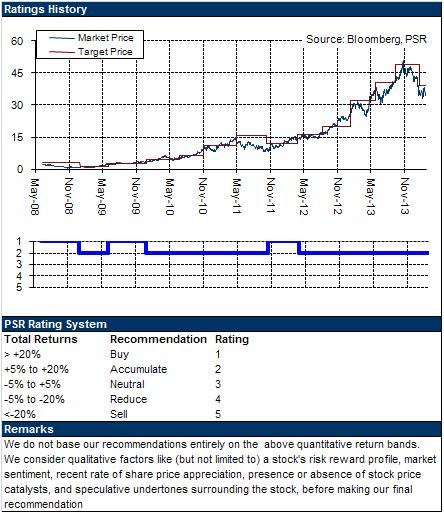 Ratings History

Market Price
Target Price
Source: Bloomberg, PSR

60
45
30
15
0

May-08
Nov-08
May-09
Nov-09
May-10
Nov-10
May-11
Nov-11
May-12
Nov-12
May-13
Nov-13

1
2
3
4
5

PSR Rating System

| Total Returns | Recommendation | Rating |
|---|---|---|
| > +20% | Buy | 1 |
| +5% to +20% | Accumulate | 2 |
| -5% to +5% | Neutral | 3 |
| -5% to -20% | Reduce | 4 |
| <-20% | Sell | 5 |

Remarks

We do not base our recommendations entirely on the above quantitative return bands. We consider qualitative factors like (but not limited to) a stock's risk reward profile, market sentiment, recent rate of share price appreciation, presence or absence of stock price catalysts, and speculative undertones surrounding the stock, before making our final recommendation